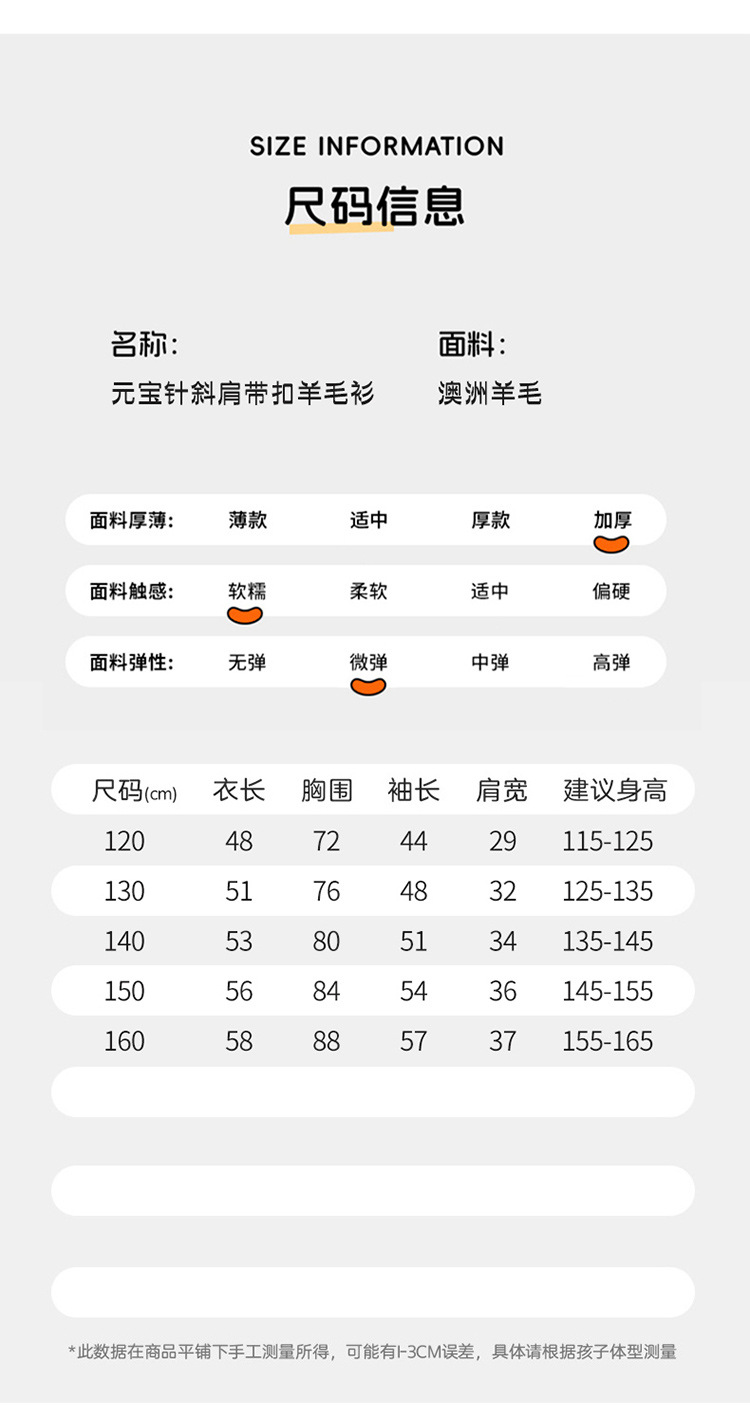 SIZE INFORMATION

尺码信息

名称：
元宝针斜肩带扣羊毛衫

面料：
澳洲羊毛

| 面料厚薄： | 薄款 | 适中 | 厚款 | 加厚 |
|---|---|---|---|---|
| 面料触感： | 软糯 | 柔软 | 适中 | 偏硬 |
| 面料弹性： | 无弹 | 微弹 | 中弹 | 高弹 |

| 尺码(cm) | 衣长 | 胸围 | 袖长 | 肩宽 | 建议身高 |
|---|---|---|---|---|---|
| 120 | 48 | 72 | 44 | 29 | 115-125 |
| 130 | 51 | 76 | 48 | 32 | 125-135 |
| 140 | 53 | 80 | 51 | 34 | 135-145 |
| 150 | 56 | 84 | 54 | 36 | 145-155 |
| 160 | 58 | 88 | 57 | 37 | 155-165 |

*此数据在商品平铺下手工测量所得，可能有1-3CM误差，具体请根据孩子体型测量